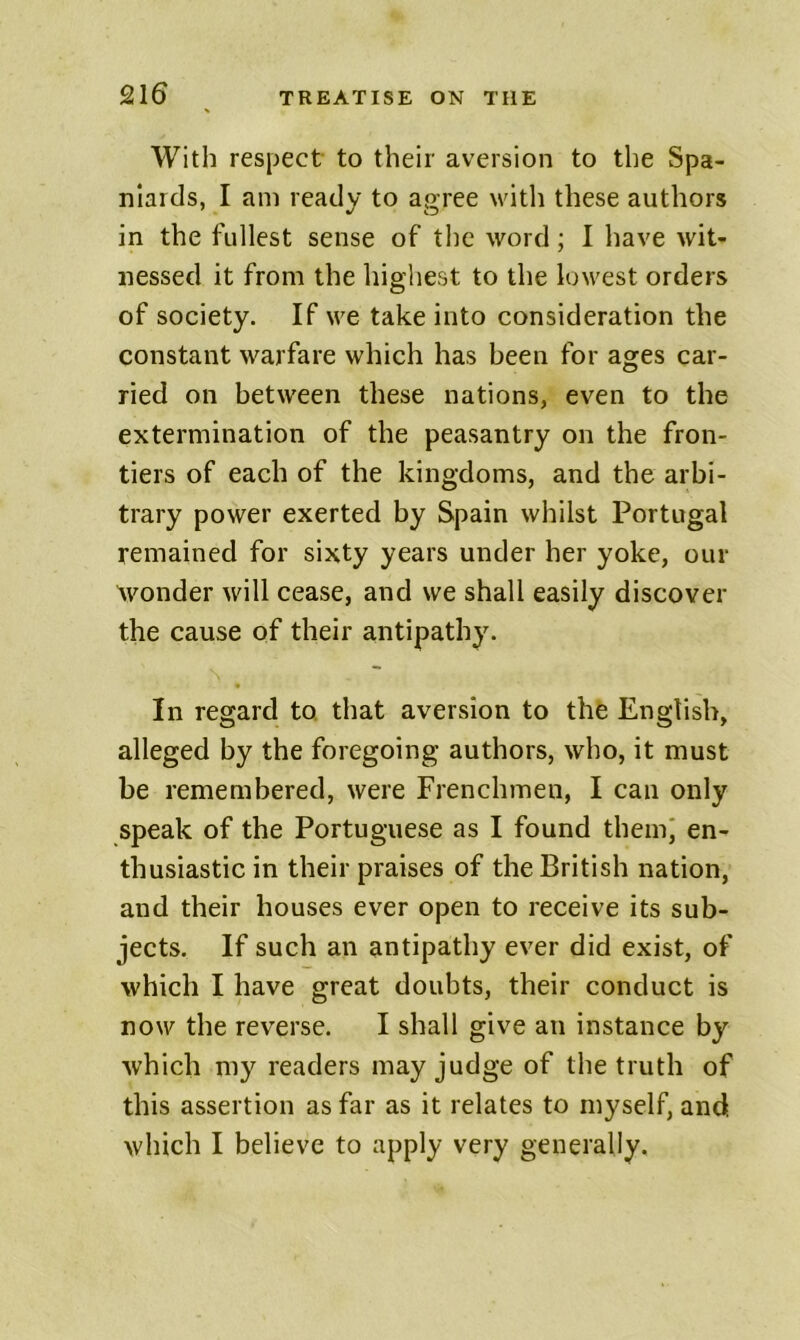 216 TREATISE ON THE

With respect to their aversion to the Spaniards, I am ready to agree with these authors in the fullest sense of the word; I have witnessed it from the highest to the lowest orders of society. If we take into consideration the constant warfare which has been for ages carried on between these nations, even to the extermination of the peasantry on the frontiers of each of the kingdoms, and the arbitrary power exerted by Spain whilst Portugal remained for sixty years under her yoke, our wonder will cease, and we shall easily discover the cause of their antipathy.

In regard to that aversion to the English, alleged by the foregoing authors, who, it must be remembered, were Frenchmen, I can only speak of the Portuguese as I found them, enthusiastic in their praises of the British nation, and their houses ever open to receive its subjects. If such an antipathy ever did exist, of which I have great doubts, their conduct is now the reverse. I shall give an instance by which my readers may judge of the truth of this assertion as far as it relates to myself, and which I believe to apply very generally.